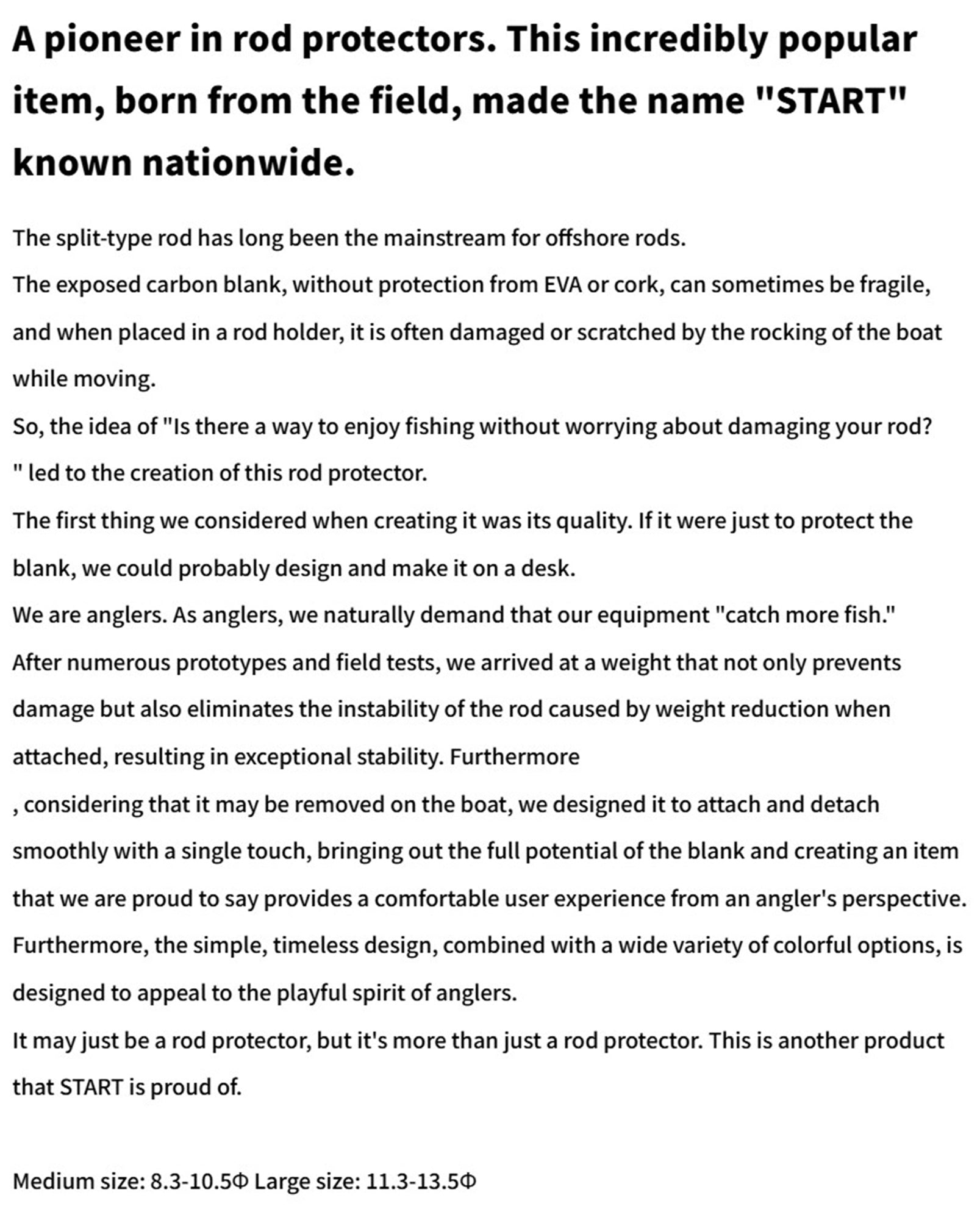 A pioneer in rod protectors. This incredibly popular item, born from the field, made the name "START" known nationwide.

The split-type rod has long been the mainstream for offshore rods.
The exposed carbon blank, without protection from EVA or cork, can sometimes be fragile, and when placed in a rod holder, it is often damaged or scratched by the rocking of the boat while moving.
So, the idea of "Is there a way to enjoy fishing without worrying about damaging your rod?
" led to the creation of this rod protector.
The first thing we considered when creating it was its quality. If it were just to protect the blank, we could probably design and make it on a desk.
We are anglers. As anglers, we naturally demand that our equipment "catch more fish."
After numerous prototypes and field tests, we arrived at a weight that not only prevents damage but also eliminates the instability of the rod caused by weight reduction when attached, resulting in exceptional stability. Furthermore
, considering that it may be removed on the boat, we designed it to attach and detach smoothly with a single touch, bringing out the full potential of the blank and creating an item that we are proud to say provides a comfortable user experience from an angler's perspective.
Furthermore, the simple, timeless design, combined with a wide variety of colorful options, is designed to appeal to the playful spirit of anglers.
It may just be a rod protector, but it's more than just a rod protector. This is another product that START is proud of.

Medium size: 8.3-10.5Φ Large size: 11.3-13.5Φ